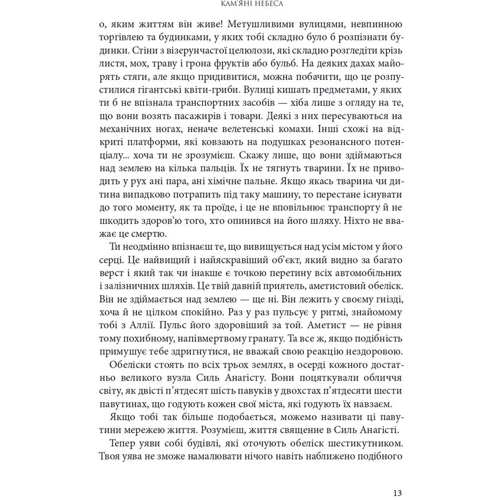 КАМ'ЯНІ НЕБЕСА

о, яким життям він живе! Метушливими вулицями, невпинною торгівлею та будинками, у яких тобі складно було б розпізнати будинки. Стіни з візерунчастої целюлози, які складно розгледіти крізь листя, мох, траву і грона фруктів або бульб. На деяких дахах майорять стяги, але якщо придивитися, можна побачити, що це розпустилися гігантські квіти-гриби. Вулиці кишать предметами, у яких ти б не впізнала транспортних засобів — хіба лише з огляду на те, що вони возять пасажирів і товари. Деякі з них пересуваються на механічних ногах, неначе велетенські комахи. Інші схожі на відкриті платформи, які ковзають на подушках резонансного потенціалу... хоча ти не зрозумієш. Скажу лише, що вони здіймаються над землею на кілька пальців. Їх не тягнуть тварини. Їх не приводить у рух ані пара, ані хімічне пальне. Якщо якась тварина чи дитина випадково потрапить під таку машину, то перестане існувати до того моменту, як та проїде, і це не вповільнює транспорту й не шкодить здоров'ю того, хто опинився на його шляху. Ніхто не вважає це смертю.

Ти неодмінно впізнаєш те, що вивищується над усім містом у його серці. Це найвищий і найяскравіший об'єкт, який видно за багато верст і який так чи інакше є точкою перетину всіх автомобільних і залізничних шляхів. Це твій давній приятель, аметистовий обеліск. Він не здіймається над землею — ще ні. Він лежить у своєму гнізді, хоча й не цілком спокійно. Раз у раз пульсує у ритмі, знайомому тобі з Аллії. Пульс його здоровіший за той. Аметист — не рівня тому похибному, напівмертвому гранату. Та все ж, якщо подібність примушує тебе здригнутися, не вважай свою реакцію нездоровою.

Обеліски стоять по всіх трьох землях, в осерді кожного достатньо великого вузла Силь Анагісту. Вони поцяткували обличчя світу, як двісті п'ятдесят шість павуків у двохстах п'ятдесяти шести павутинах, що годують кожен свої міста, які годують їх навзаєм.

Якщо тобі так більше подобається, можемо називати ці павутини мережею життя. Розумієш, життя священне в Силь Анагісті.

Тепер уяви собі будівлі, які оточують обеліск шестикутником. Твоя уява не зможе намалювати нічого навіть наближено подібного

13